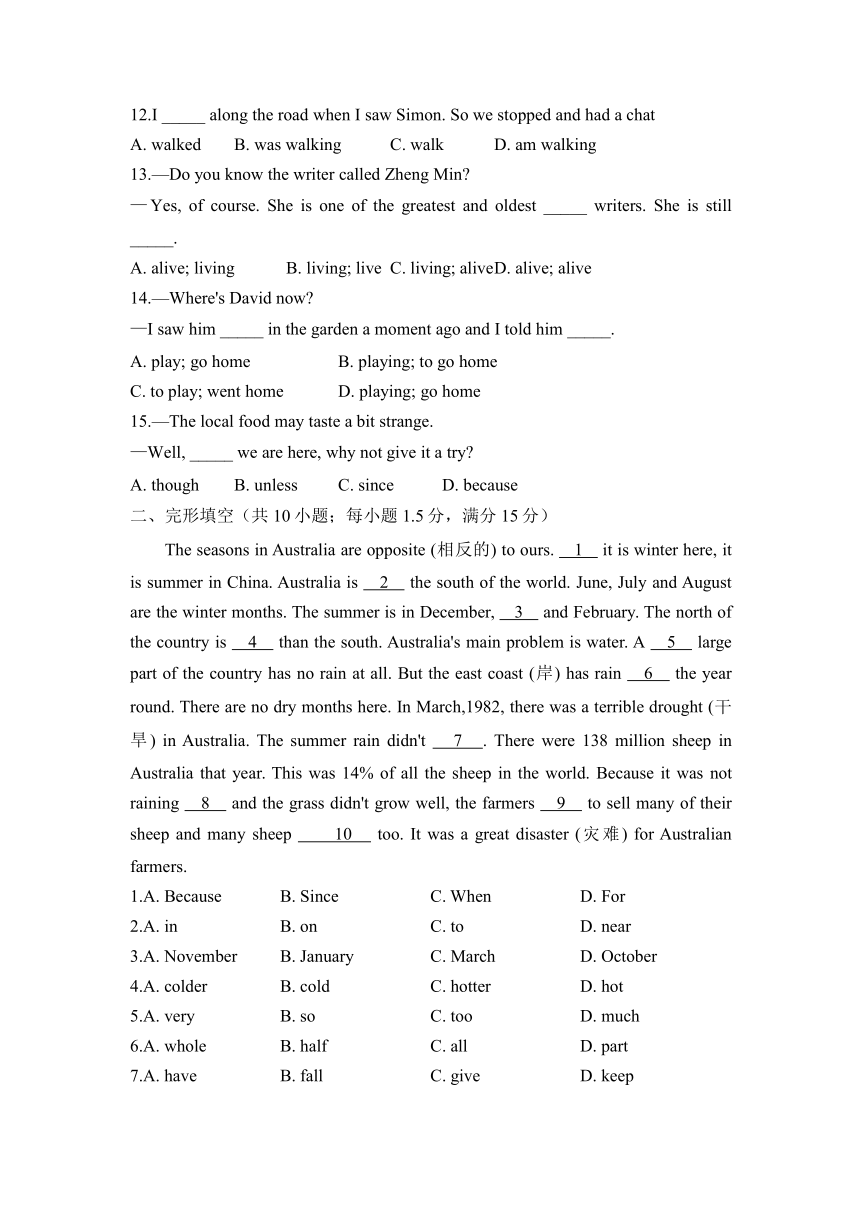 12.I _____ along the road when I saw Simon. So we stopped and had a chat

A. walked B. was walking C. walk D. am walking

13.—Do you know the writer called Zheng Min?

—Yes, of course. She is one of the greatest and oldest _____ writers. She is still _____.

A. alive; living B. living; live C. living; aliveD. alive; alive

14.—Where's David now?

—I saw him _____ in the garden a moment ago and I told him _____.

A. play; go home B. playing; to go home

C. to play; went home D. playing; go home

15.—The local food may taste a bit strange.

—Well, _____ we are here, why not give it a try?

A. though B. unless C. since D. because

二、完形填空（共 10 小题；每小题 1.5 分，满分 15 分）

The seasons in Australia are opposite (相反的) to ours. __1__ it is winter here, it is summer in China. Australia is __2__ the south of the world. June, July and August are the winter months. The summer is in December, __3__ and February. The north of the country is __4__ than the south. Australia's main problem is water. A __5__ large part of the country has no rain at all. But the east coast (岸) has rain __6__ the year round. There are no dry months here. In March,1982, there was a terrible drought (干旱) in Australia. The summer rain didn't __7__. There were 138 million sheep in Australia that year. This was 14% of all the sheep in the world. Because it was not raining __8__ and the grass didn't grow well, the farmers __9__ to sell many of their sheep and many sheep __10__ too. It was a great disaster (灾难) for Australian farmers.

1.A. Because B. Since C. When D. For

2.A. in B. on C. to D. near

3.A. November B. January C. March D. October

4.A. colder B. cold C. hotter D. hot

5.A. very B. so C. too D. much

6.A. whole B. half C. all D. part

7.A. have B. fall C. give D. keep